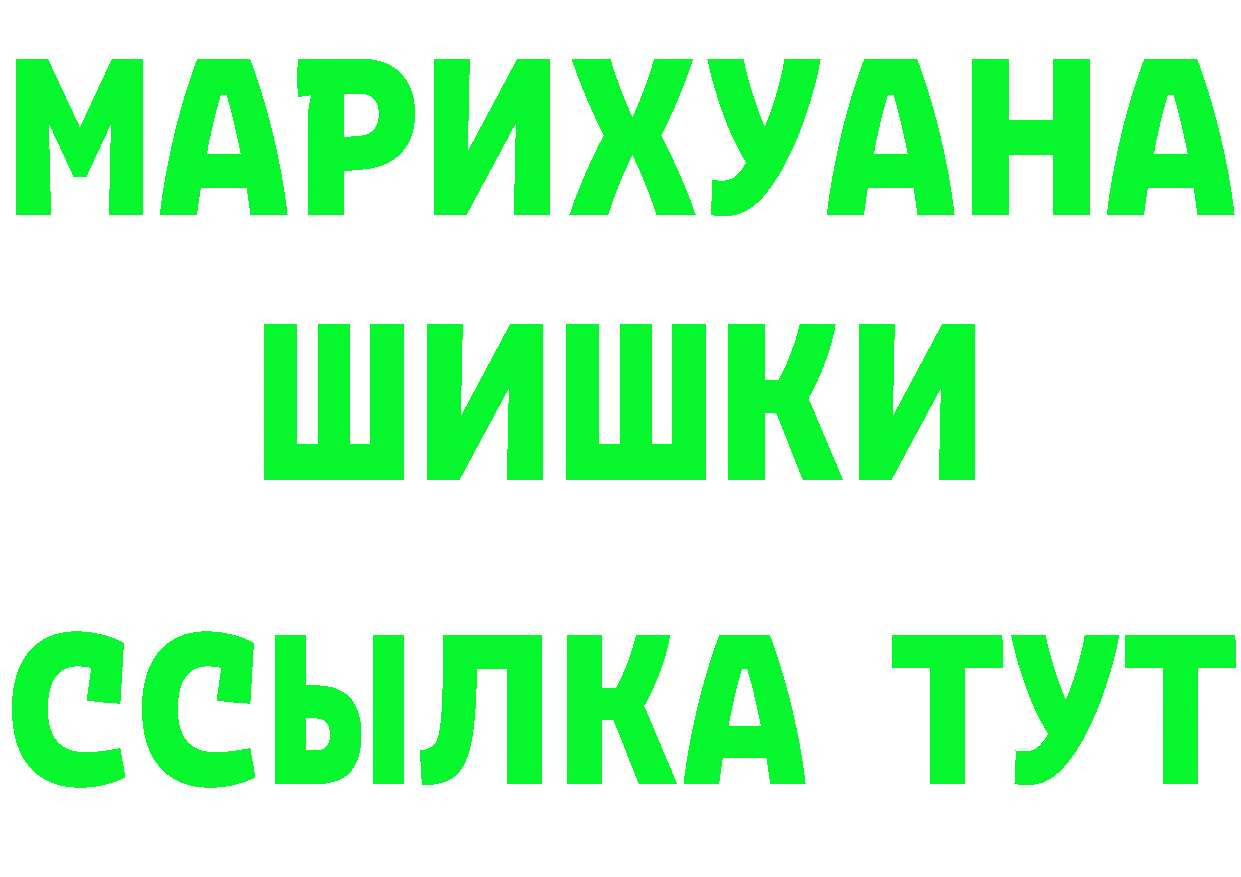 МАРИХУАНА
ШИШКИ
ССЫЛКА ТУТ